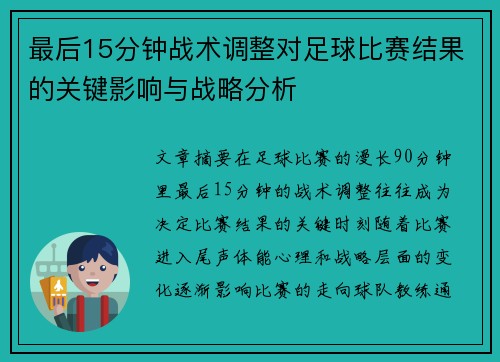 最后15分钟战术调整对足球比赛结果的关键影响与战略分析

文章摘要在足球比赛的漫长90分钟里最后15分钟的战术调整往往成为决定比赛结果的关键时刻随着比赛进入尾声体能心理和战略层面的变化逐渐影响比赛的走向球队教练通